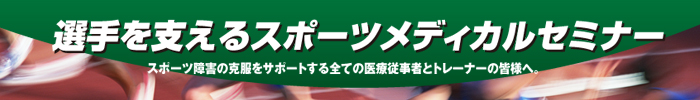 選手を支えるスポーツメディカルセミナー

スポーツ障害の克服をサポートする全ての医療従事者とトレーナーの皆様へ。